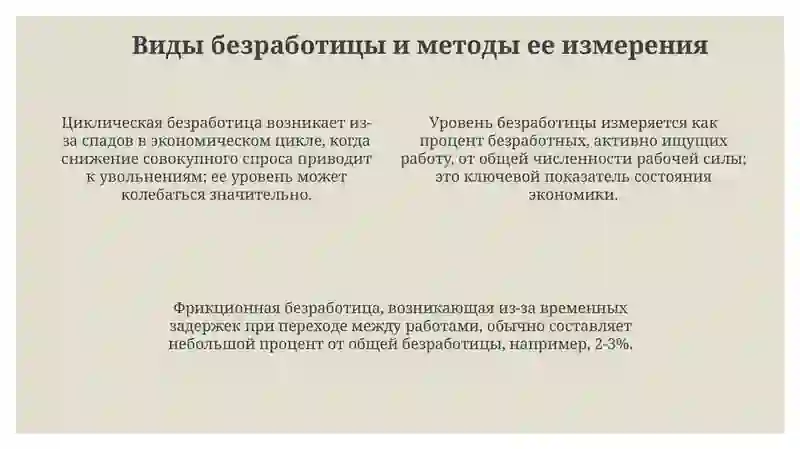 Виды безработицы и методы ее измерения

Циклическая безработица возникает из-за спадов в экономическом цикле, когда снижение совокупного спроса приводит к увольнениям; ее уровень может колебаться значительно.

Уровень безработицы измеряется как процент безработных, активно ищущих работу, от общей численности рабочей силы; это ключевой показатель состояния экономики.

Фрикционная безработица, возникающая из-за временных задержек при переходе между работами, обычно составляет небольшой процент от общей безработицы, например, 2-3%.